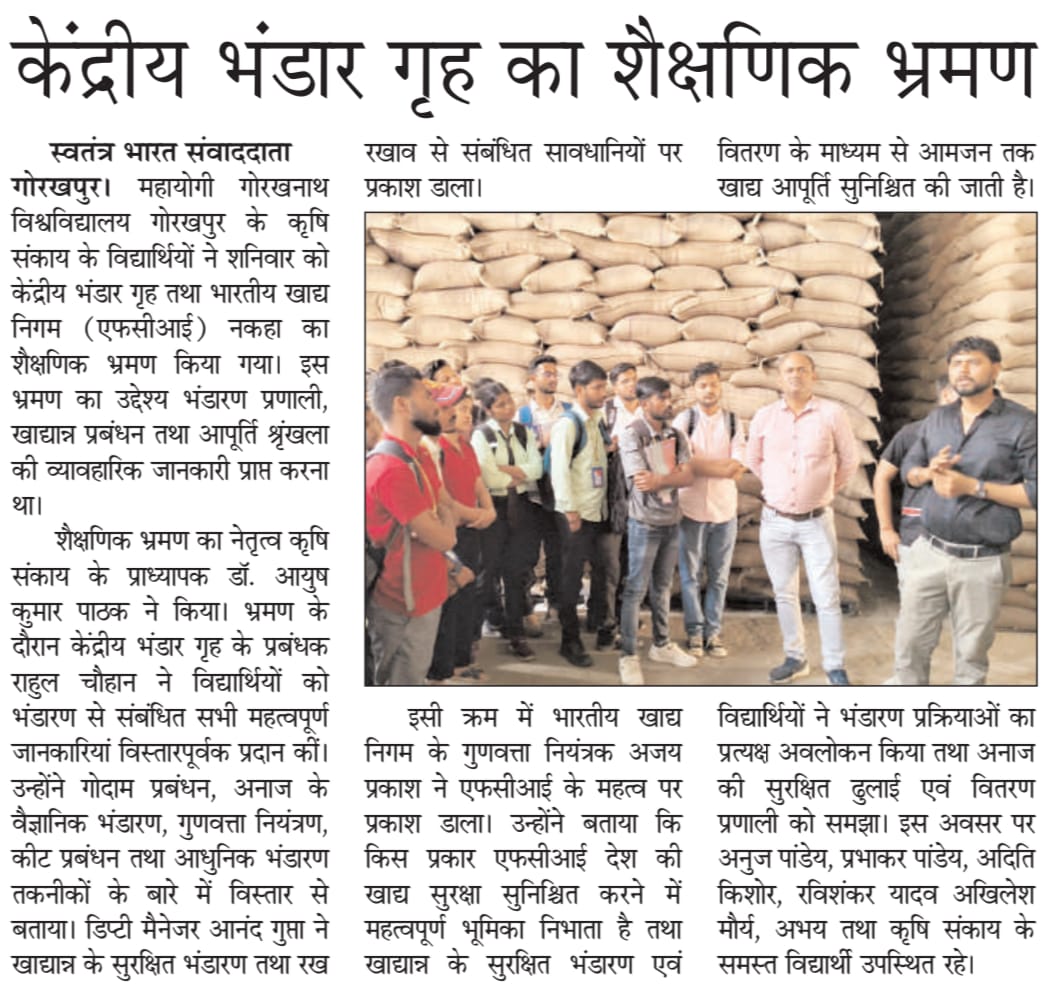 केंद्रीय भंडार गृह का शैक्षणिक भ्रमण

स्वतंत्र भारत संवाददाता

गोरखपुर। महायोगी गोरखनाथ विश्वविद्यालय गोरखपुर के कृषि संकाय के विद्यार्थियों ने शनिवार को केंद्रीय भंडार गृह तथा भारतीय खाद्य निगम (एफसीआई) नकहा का शैक्षणिक भ्रमण किया गया। इस भ्रमण का उद्देश्य भंडारण प्रणाली, खाद्यान्न प्रबंधन तथा आपूर्ति श्रृंखला की व्यावहारिक जानकारी प्राप्त करना था।

शैक्षणिक भ्रमण का नेतृत्व कृषि संकाय के प्राध्यापक डॉ. आयुष कुमार पाठक ने किया। भ्रमण के दौरान केंद्रीय भंडार गृह के प्रबंधक राहुल चौहान ने विद्यार्थियों को भंडारण से संबंधित सभी महत्वपूर्ण जानकारियां विस्तारपूर्वक प्रदान कीं। उन्होंने गोदाम प्रबंधन, अनाज के वैज्ञानिक भंडारण, गुणवत्ता नियंत्रण, कीट प्रबंधन तथा आधुनिक भंडारण तकनीकों के बारे में विस्तार से बताया। डिप्टी मैनेजर आनंद गुप्ता ने खाद्यान्न के सुरक्षित भंडारण तथा रख रखाव से संबंधित सावधानियों पर प्रकाश डाला।

इसी क्रम में भारतीय खाद्य निगम के गुणवत्ता नियंत्रक अजय प्रकाश ने एफसीआई के महत्व पर प्रकाश डाला। उन्होंने बताया कि किस प्रकार एफसीआई देश की खाद्य सुरक्षा सुनिश्चित करने में महत्वपूर्ण भूमिका निभाता है तथा खाद्यान्न के सुरक्षित भंडारण एवं वितरण के माध्यम से आमजन तक खाद्य आपूर्ति सुनिश्चित की जाती है।

विद्यार्थियों ने भंडारण प्रक्रियाओं का प्रत्यक्ष अवलोकन किया तथा अनाज की सुरक्षित ढुलाई एवं वितरण प्रणाली को समझा। इस अवसर पर अनुज पांडेय, प्रभाकर पांडेय, अदिति किशोर, रविशंकर यादव अखिलेश मौर्य, अभय तथा कृषि संकाय के समस्त विद्यार्थी उपस्थित रहे।